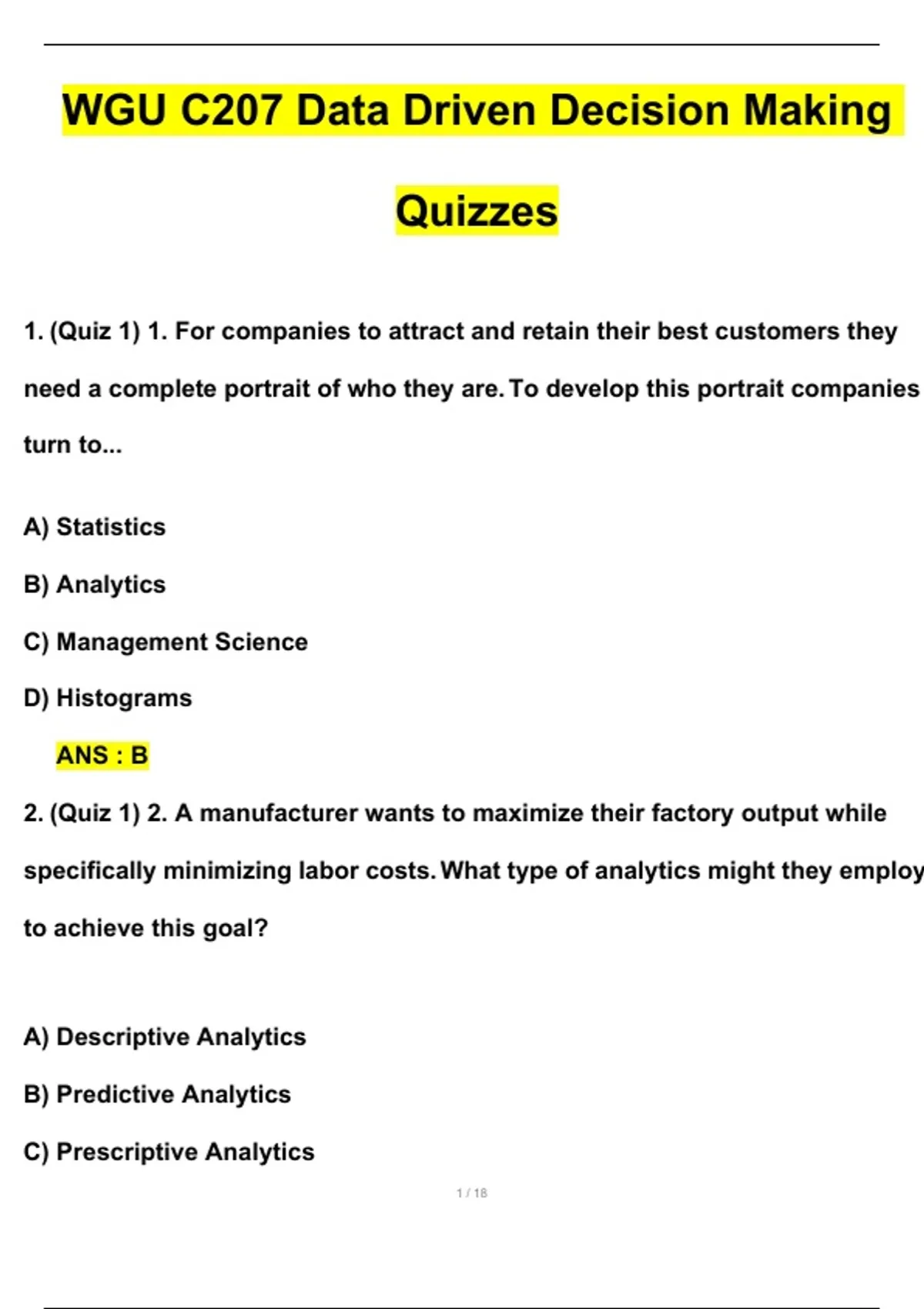 WGU C207 Data Driven Decision Making Quizzes

1. (Quiz 1) 1. For companies to attract and retain their best customers they need a complete portrait of who they are. To develop this portrait companies turn to...

A) Statistics

B) Analytics

C) Management Science

D) Histograms

ANS : B

2. (Quiz 1) 2. A manufacturer wants to maximize their factory output while specifically minimizing labor costs. What type of analytics might they employ to achieve this goal?

A) Descriptive Analytics

B) Predictive Analytics

C) Prescriptive Analytics

1 / 18